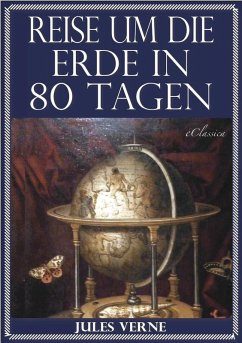 REISE UM DIE ERDE IN 80 TAGEN

eClassica

JULES VERNE